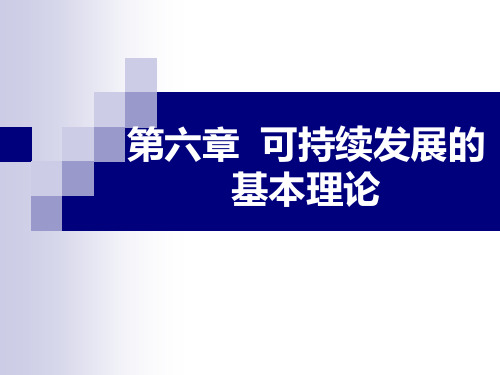 第六章 可持续发展的基本理论